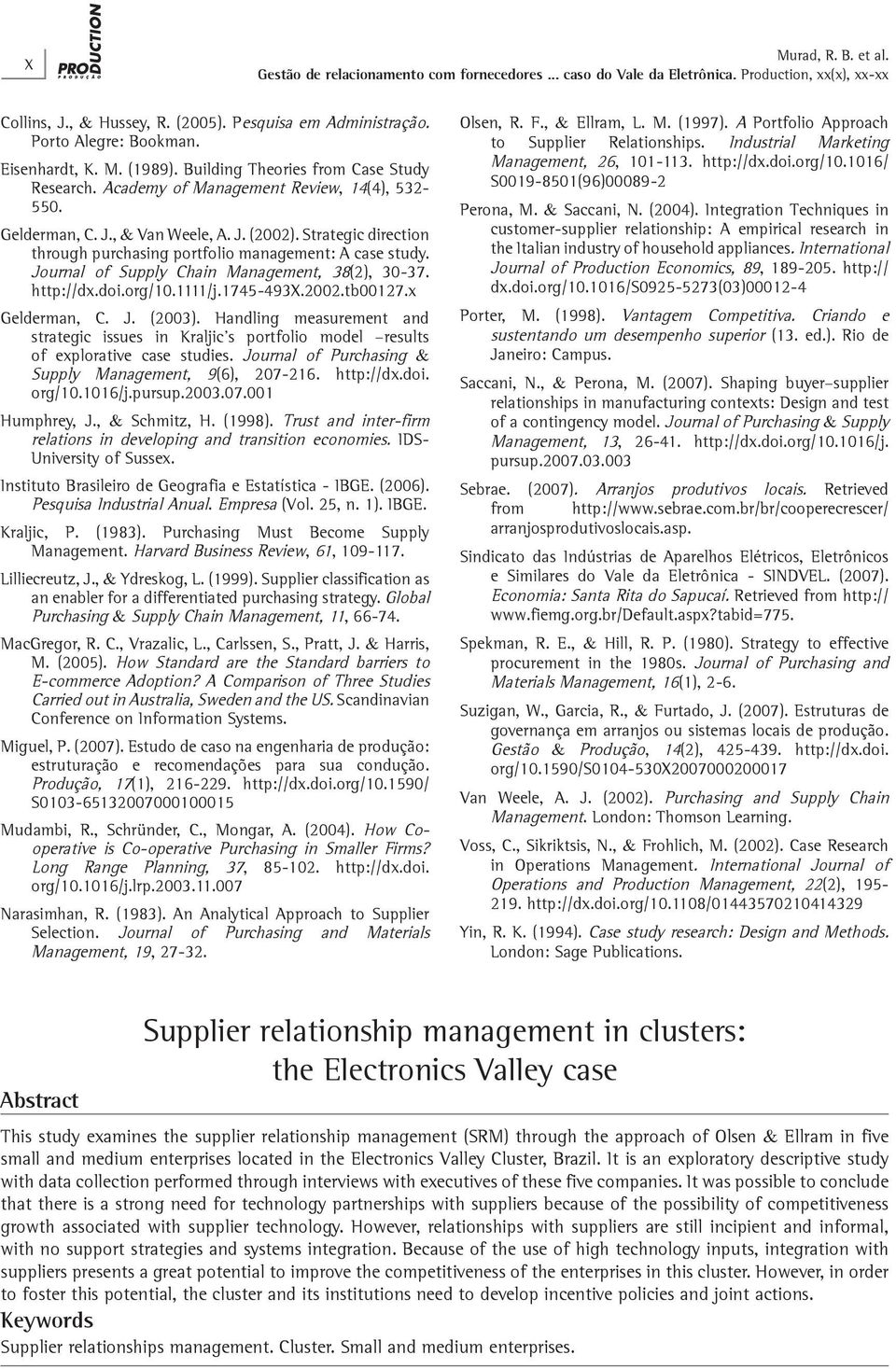 X

PRODUCTION
PRODUÇÃO

Murad, R. B. et al.
Gestão de relacionamento com fornecedores ... caso do Vale da Eletrônica. Production, xx(x), xx-xx

Collins, J., & Hussey, R. (2005). Pesquisa em Administração. Porto Alegre: Bookman.

Eisenhardt, K. M. (1989). Building Theories from Case Study Research. Academy of Management Review, 14(4), 532-550.

Gelderman, C. J., & Van Weele, A. J. (2002). Strategic direction through purchasing portfolio management: A case study. Journal of Supply Chain Management, 38(2), 30-37. http://dx.doi.org/10.1111/j.1745-493X.2002.tb00127.x

Gelderman, C. J. (2003). Handling measurement and strategic issues in Kraljic's portfolio model –results of explorative case studies. Journal of Purchasing & Supply Management, 9(6), 207-216. http://dx.doi.org/10.1016/j.pursup.2003.07.001

Humphrey, J., & Schmitz, H. (1998). Trust and inter-firm relations in developing and transition economies. IDS-University of Sussex.

Instituto Brasileiro de Geografia e Estatística - IBGE. (2006). Pesquisa Industrial Anual. Empresa (Vol. 25, n. 1). IBGE.

Kraljic, P. (1983). Purchasing Must Become Supply Management. Harvard Business Review, 61, 109-117.

Lilliecreutz, J., & Ydreskog, L. (1999). Supplier classification as an enabler for a differentiated purchasing strategy. Global Purchasing & Supply Chain Management, 11, 66-74.

MacGregor, R. C., Vrazalic, L., Carlssen, S., Pratt, J. & Harris, M. (2005). How Standard are the Standard barriers to E-commerce Adoption? A Comparison of Three Studies Carried out in Australia, Sweden and the US. Scandinavian Conference on Information Systems.

Miguel, P. (2007). Estudo de caso na engenharia de produção: estruturação e recomendações para sua condução. Produção, 17(1), 216-229. http://dx.doi.org/10.1590/S0103-65132007000100015

Mudambi, R., Schründer, C., Mongar, A. (2004). How Co-operative is Co-operative Purchasing in Smaller Firms? Long Range Planning, 37, 85-102. http://dx.doi.org/10.1016/j.lrp.2003.11.007

Narasimhan, R. (1983). An Analytical Approach to Supplier Selection. Journal of Purchasing and Materials Management, 19, 27-32.

Olsen, R. F., & Ellram, L. M. (1997). A Portfolio Approach to Supplier Relationships. Industrial Marketing Management, 26, 101-113. http://dx.doi.org/10.1016/S0019-8501(96)00089-2

Perona, M. & Saccani, N. (2004). Integration Techniques in customer-supplier relationship: A empirical research in the Italian industry of household appliances. International Journal of Production Economics, 89, 189-205. http://dx.doi.org/10.1016/S0925-5273(03)00012-4

Porter, M. (1998). Vantagem Competitiva. Criando e sustentando um desempenho superior (13. ed.). Rio de Janeiro: Campus.

Saccani, N., & Perona, M. (2007). Shaping buyer–supplier relationships in manufacturing contexts: Design and test of a contingency model. Journal of Purchasing & Supply Management, 13, 26-41. http://dx.doi.org/10.1016/j.pursup.2007.03.003

Sebrae. (2007). Arranjos produtivos locais. Retrieved from http://www.sebrae.com.br/br/cooperecrescer/arranjosprodutivoslocais.asp.

Sindicato das Indústrias de Aparelhos Elétricos, Eletrônicos e Similares do Vale da Eletrônica - SINDVEL. (2007). Economia: Santa Rita do Sapucaí. Retrieved from http://www.fiemg.org.br/Default.aspx?tabid=775.

Spekman, R. E., & Hill, R. P. (1980). Strategy to effective procurement in the 1980s. Journal of Purchasing and Materials Management, 16(1), 2-6.

Suzigan, W., Garcia, R., & Furtado, J. (2007). Estruturas de governança em arranjos ou sistemas locais de produção. Gestão & Produção, 14(2), 425-439. http://dx.doi.org/10.1590/S0104-530X2007000200017

Van Weele, A. J. (2002). Purchasing and Supply Chain Management. London: Thomson Learning.

Voss, C., Sikriktsis, N., & Frohlich, M. (2002). Case Research in Operations Management. International Journal of Operations and Production Management, 22(2), 195-219. http://dx.doi.org/10.1108/01443570210414329

Yin, R. K. (1994). Case study research: Design and Methods. London: Sage Publications.

Supplier relationship management in clusters: the Electronics Valley case

Abstract

This study examines the supplier relationship management (SRM) through the approach of Olsen & Ellram in five small and medium enterprises located in the Electronics Valley Cluster, Brazil. It is an exploratory descriptive study with data collection performed through interviews with executives of these five companies. It was possible to conclude that there is a strong need for technology partnerships with suppliers because of the possibility of competitiveness growth associated with supplier technology. However, relationships with suppliers are still incipient and informal, with no support strategies and systems integration. Because of the use of high technology inputs, integration with suppliers presents a great potential to improve the competitiveness of the enterprises in this cluster. However, in order to foster this potential, the cluster and its institutions need to develop incentive policies and joint actions.

Keywords

Supplier relationships management. Cluster. Small and medium enterprises.